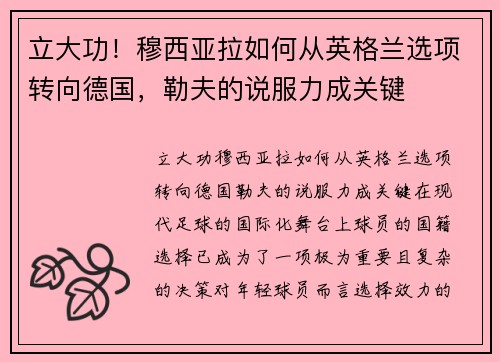 立大功！穆西亚拉如何从英格兰选项转向德国，勒夫的说服力成关键

立大功穆西亚拉如何从英格兰选项转向德国勒夫的说服力成关键在现代足球的国际化舞台上球员的国籍选择已成为了一项极为重要且复杂的决策对年轻球员而言选择效力的